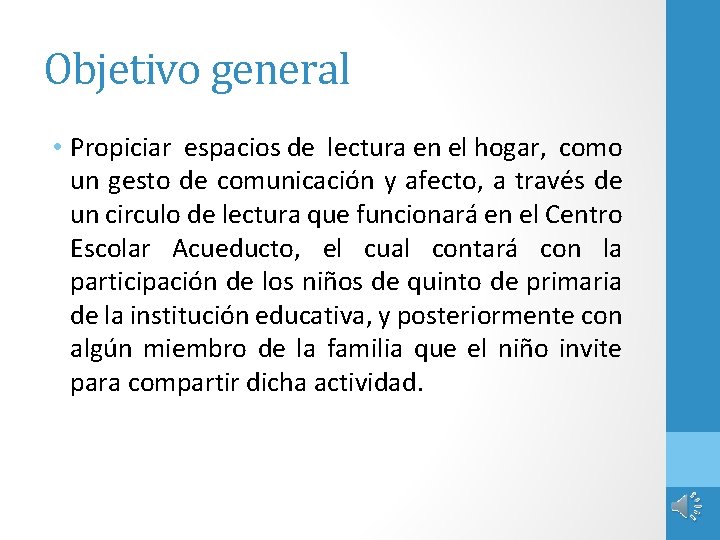 Objetivo general

• Propiciar espacios de lectura en el hogar, como un gesto de comunicación y afecto, a través de un circulo de lectura que funcionará en el Centro Escolar Acueducto, el cual contará con la participación de los niños de quinto de primaria de la institución educativa, y posteriormente con algún miembro de la familia que el niño invite para compartir dicha actividad.